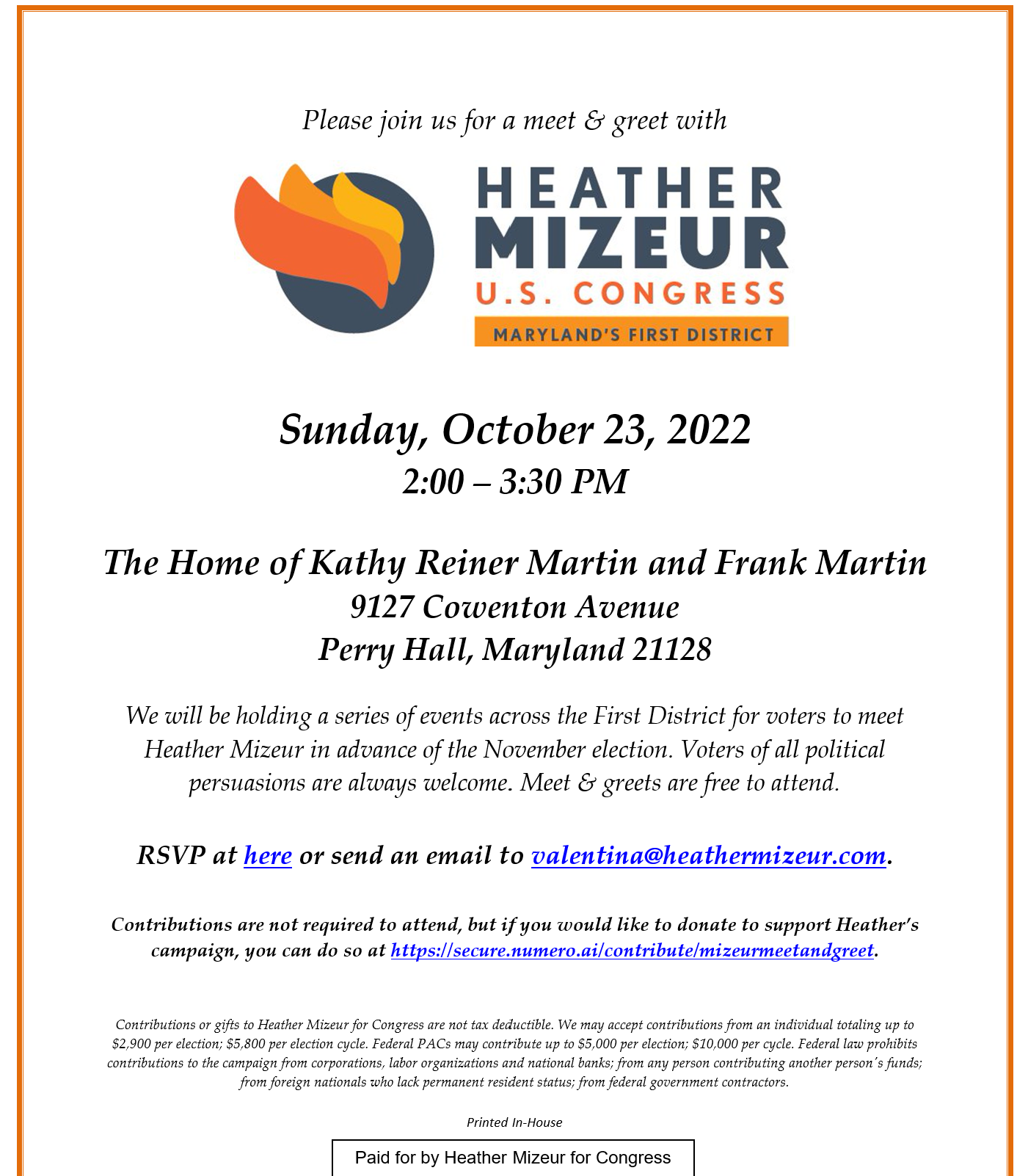 Please join us for a meet & greet with

HEATHER MIZEUR
U.S. CONGRESS
MARYLAND'S FIRST DISTRICT

Sunday, October 23, 2022
2:00 – 3:30 PM

The Home of Kathy Reiner Martin and Frank Martin
9127 Cowenton Avenue
Perry Hall, Maryland 21128

We will be holding a series of events across the First District for voters to meet Heather Mizeur in advance of the November election. Voters of all political persuasions are always welcome. Meet & greets are free to attend.

RSVP at here or send an email to valentina@heathermizeur.com.

Contributions are not required to attend, but if you would like to donate to support Heather's campaign, you can do so at https://secure.numero.ai/contribute/mizeurmeetandgreet.

Contributions or gifts to Heather Mizeur for Congress are not tax deductible. We may accept contributions from an individual totaling up to $2,900 per election; $5,800 per election cycle. Federal PACs may contribute up to $5,000 per election; $10,000 per cycle. Federal law prohibits contributions to the campaign from corporations, labor organizations and national banks; from any person contributing another person's funds; from foreign nationals who lack permanent resident status; from federal government contractors.

Printed In-House

Paid for by Heather Mizeur for Congress